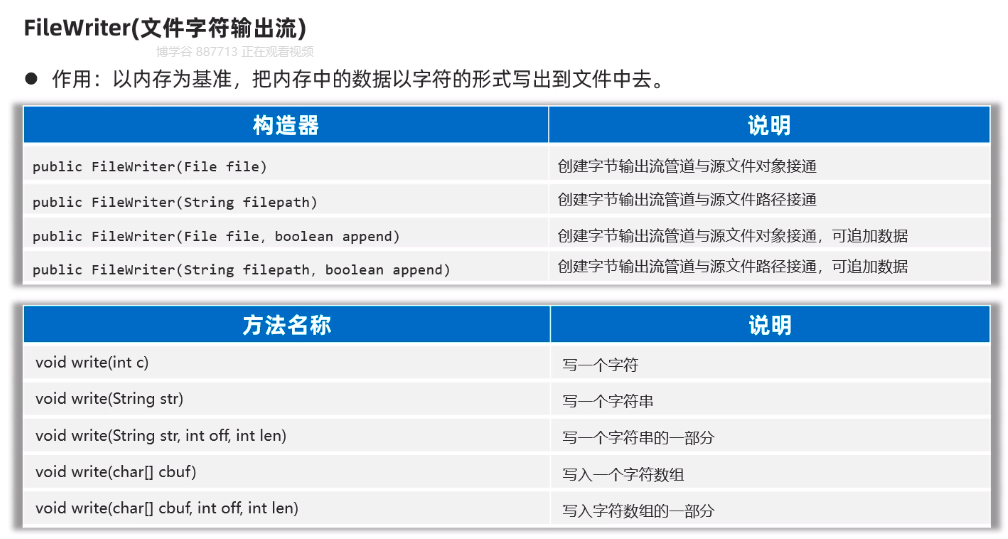 FileWriter(文件字符输出流)

• 作用：以内存为基准，把内存中的数据以字符的形式写出到文件中去。

| 构造器 | 说明 |
|---|---|
| public FileWriter(File file) | 创建字节输出流管道与源文件对象接通 |
| public FileWriter(String filepath) | 创建字节输出流管道与源文件路径接通 |
| public FileWriter(File file, boolean append) | 创建字节输出流管道与源文件对象接通，可追加数据 |
| public FileWriter(String filepath, boolean append) | 创建字节输出流管道与源文件路径接通，可追加数据 |

| 方法名称 | 说明 |
|---|---|
| void write(int c) | 写一个字符 |
| void write(String str) | 写一个字符串 |
| void write(String str, int off, int len) | 写一个字符串的一部分 |
| void write(char[] cbuf) | 写入一个字符数组 |
| void write(char[] cbuf, int off, int len) | 写入字符数组的一部分 |

博学谷 887713 正在观看视频